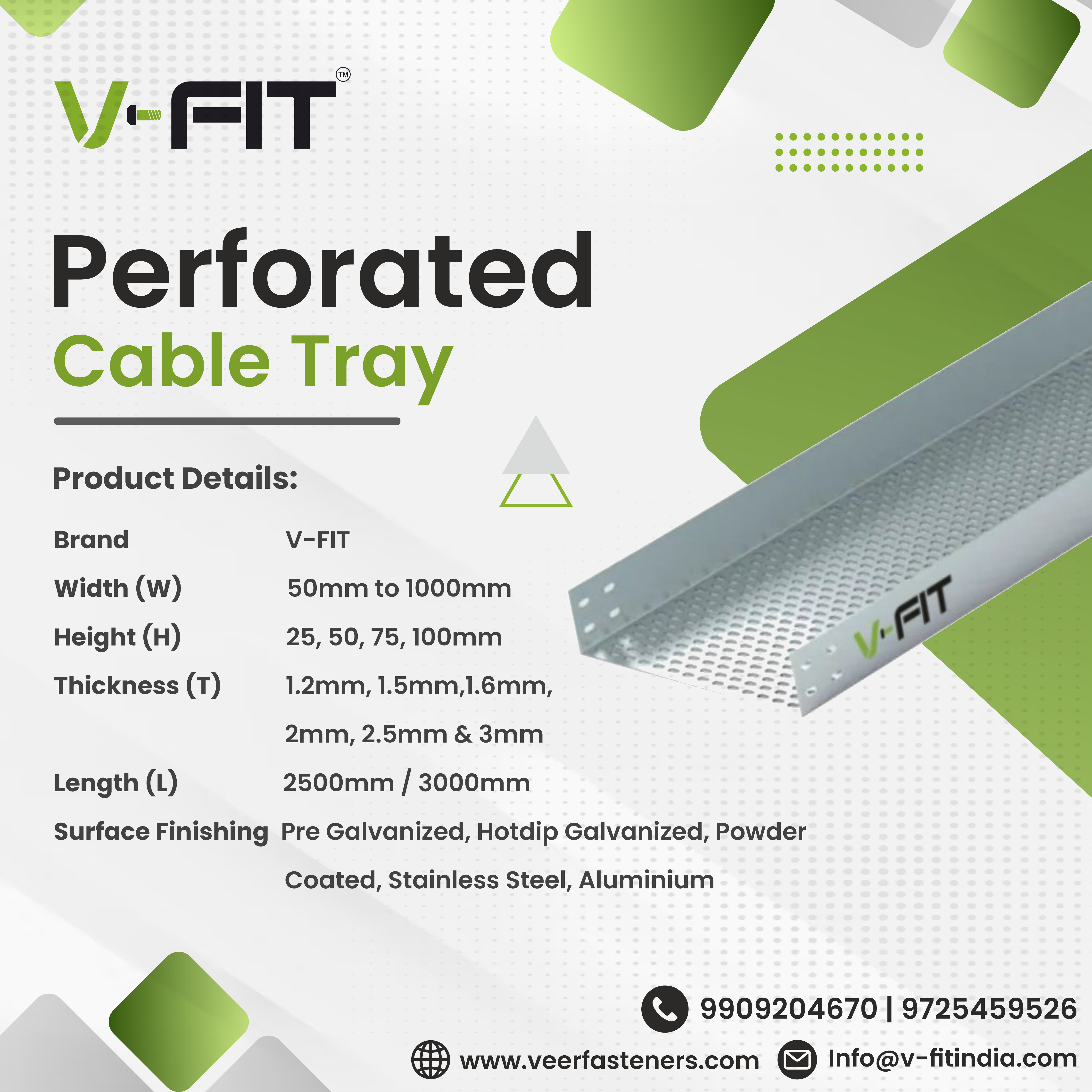 V-FIT™

Perforated
Cable Tray

Product Details:

Brand V-FIT
Width (W) 50mm to 1000mm
Height (H) 25, 50, 75, 100mm
Thickness (T) 1.2mm, 1.5mm,1.6mm, 2mm, 2.5mm & 3mm
Length (L) 2500mm / 3000mm
Surface Finishing Pre Galvanized, Hotdip Galvanized, Powder Coated, Stainless Steel, Aluminium

V-FIT

9909204670 | 9725459526

www.veerfasteners.com Info@v-fitindia.com